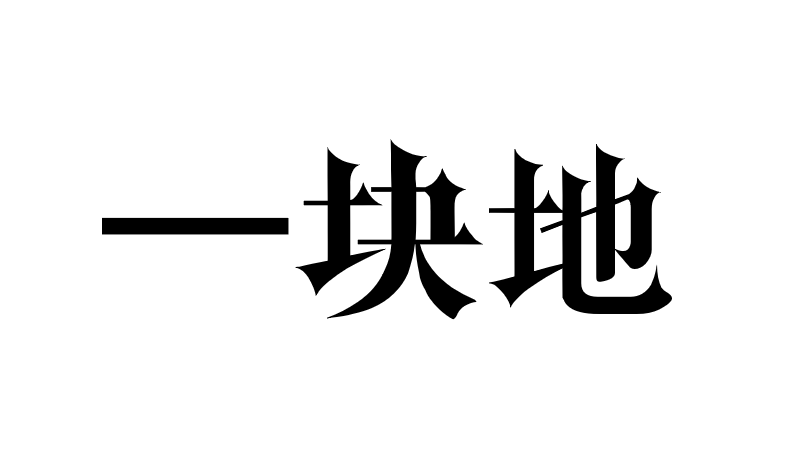 一块地